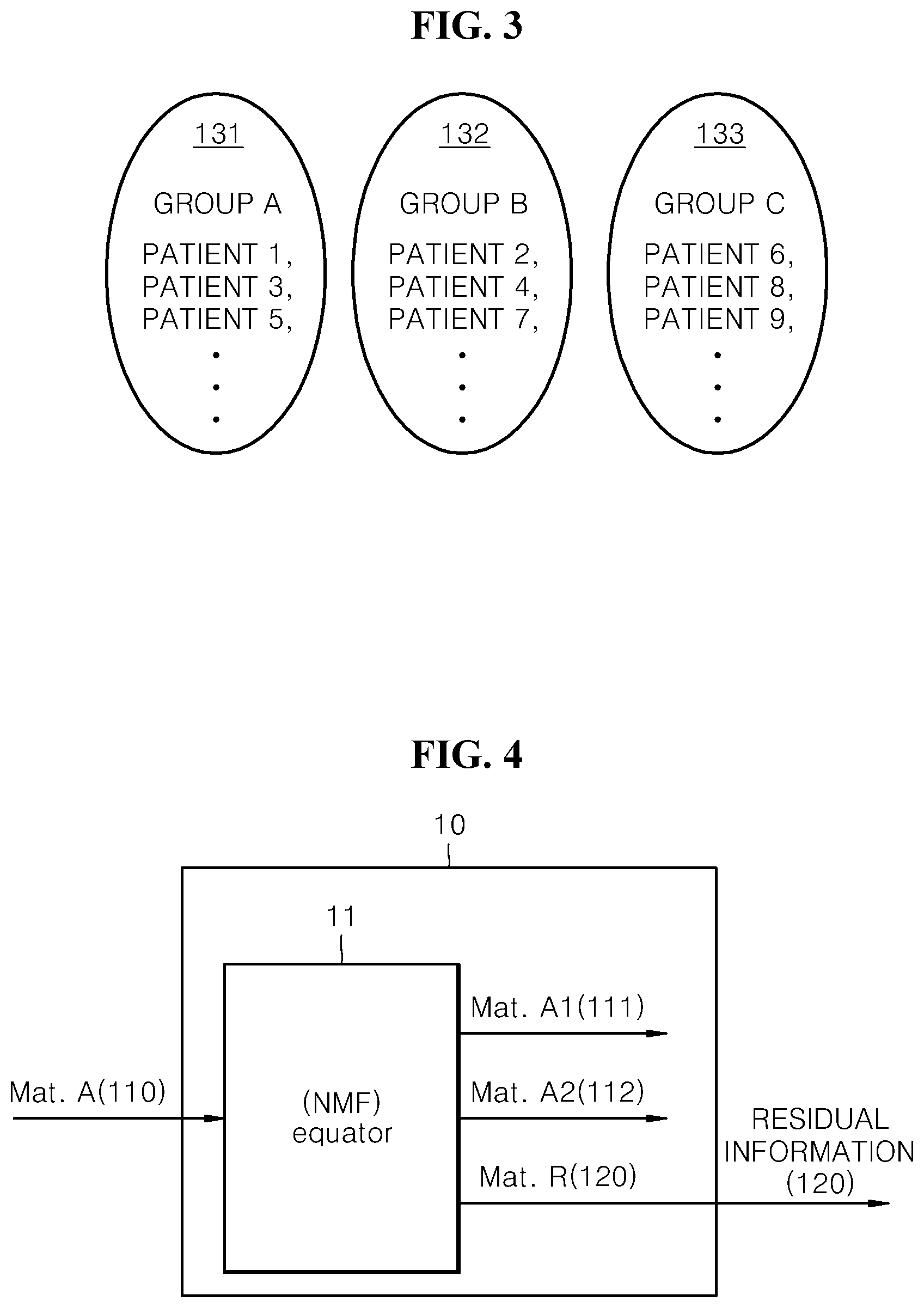 FIG. 3

131

GROUP A

PATIENT 1,
PATIENT 3,
PATIENT 5,
.
.
.

132

GROUP B

PATIENT 2,
PATIENT 4,
PATIENT 7,
.
.
.

133

GROUP C

PATIENT 6,
PATIENT 8,
PATIENT 9,
.
.
.

FIG. 4

10

11

Mat. A(110)

(NMF)
equator

Mat. A1(111)

Mat. A2(112)

Mat. R(120)

RESIDUAL
INFORMATION
(120)